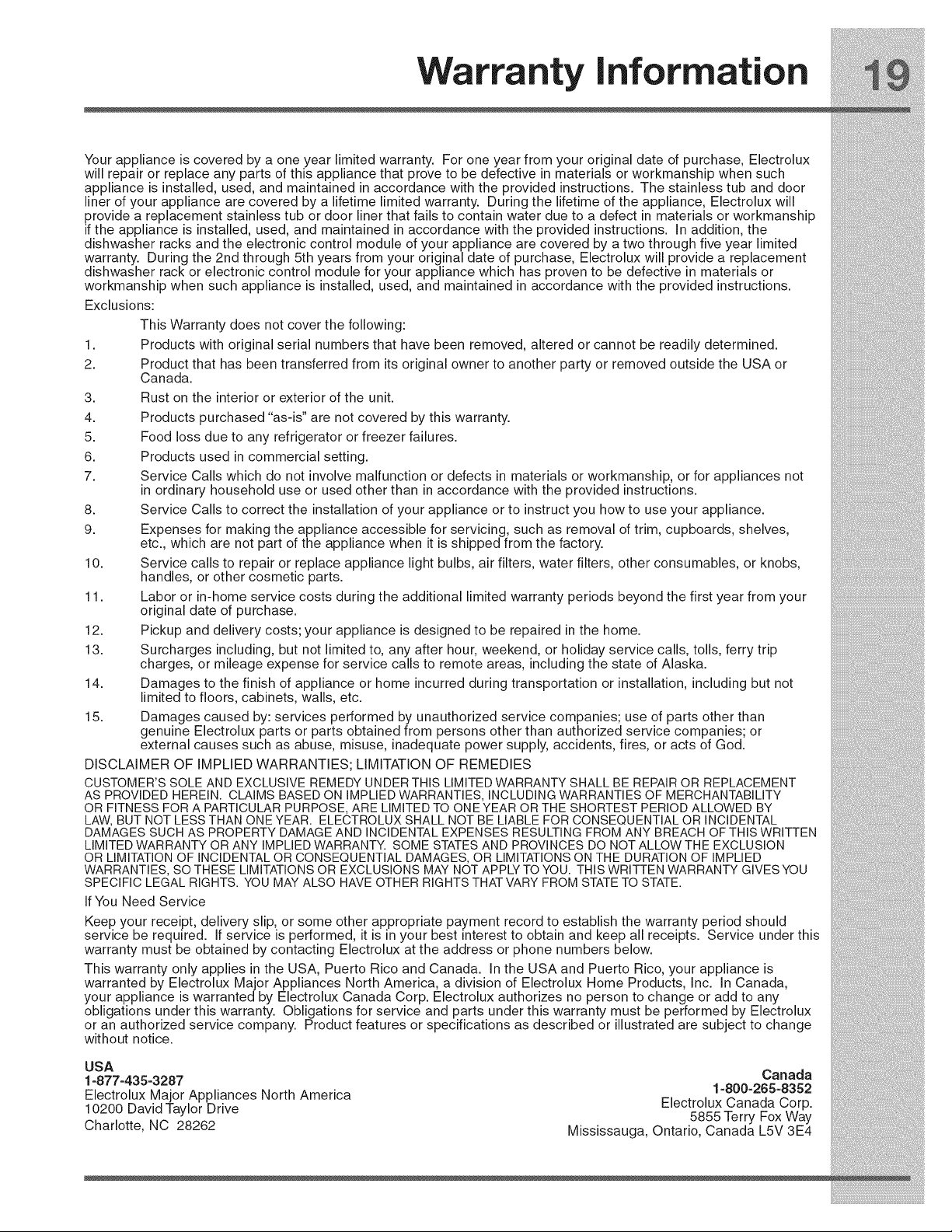 Warranty Information

19

Your appliance is covered by a one year limited warranty. For one year from your original date of purchase, Electrolux will repair or replace any parts of this appliance that prove to be defective in materials or workmanship when such appliance is installed, used, and maintained in accordance with the provided instructions. The stainless tub and door liner of your appliance are covered by a lifetime limited warranty. During the lifetime of the appliance, Electrolux will provide a replacement stainless tub or door liner that fails to contain water due to a defect in materials or workmanship if the appliance is installed, used, and maintained in accordance with the provided instructions. In addition, the dishwasher racks and the electronic control module of your appliance are covered by a two through five year limited warranty. During the 2nd through 5th years from your original date of purchase, Electrolux will provide a replacement dishwasher rack or electronic control module for your appliance which has proven to be defective in materials or workmanship when such appliance is installed, used, and maintained in accordance with the provided instructions.

Exclusions:

This Warranty does not cover the following:

1. Products with original serial numbers that have been removed, altered or cannot be readily determined.

2. Product that has been transferred from its original owner to another party or removed outside the USA or Canada.

3. Rust on the interior or exterior of the unit.

4. Products purchased "as-is" are not covered by this warranty.

5. Food loss due to any refrigerator or freezer failures.

6. Products used in commercial setting.

7. Service Calls which do not involve malfunction or defects in materials or workmanship, or for appliances not in ordinary household use or used other than in accordance with the provided instructions.

8. Service Calls to correct the installation of your appliance or to instruct you how to use your appliance.

9. Expenses for making the appliance accessible for servicing, such as removal of trim, cupboards, shelves, etc., which are not part of the appliance when it is shipped from the factory.

10. Service calls to repair or replace appliance light bulbs, air filters, water filters, other consumables, or knobs, handles, or other cosmetic parts.

11. Labor or in-home service costs during the additional limited warranty periods beyond the first year from your original date of purchase.

12. Pickup and delivery costs; your appliance is designed to be repaired in the home.

13. Surcharges including, but not limited to, any after hour, weekend, or holiday service calls, tolls, ferry trip charges, or mileage expense for service calls to remote areas, including the state of Alaska.

14. Damages to the finish of appliance or home incurred during transportation or installation, including but not limited to floors, cabinets, walls, etc.

15. Damages caused by: services performed by unauthorized service companies; use of parts other than genuine Electrolux parts or parts obtained from persons other than authorized service companies; or external causes such as abuse, misuse, inadequate power supply, accidents, fires, or acts of God.

DISCLAIMER OF IMPLIED WARRANTIES; LIMITATION OF REMEDIES

CUSTOMER'S SOLE AND EXCLUSIVE REMEDY UNDER THIS LIMITED WARRANTY SHALL BE REPAIR OR REPLACEMENT AS PROVIDED HEREIN. CLAIMS BASED ON IMPLIED WARRANTIES, INCLUDING WARRANTIES OF MERCHANTABILITY OR FITNESS FOR A PARTICULAR PURPOSE, ARE LIMITED TO ONE YEAR OR THE SHORTEST PERIOD ALLOWED BY LAW, BUT NOT LESS THAN ONE YEAR. ELECTROLUX SHALL NOT BE LIABLE FOR CONSEQUENTIAL OR INCIDENTAL DAMAGES SUCH AS PROPERTY DAMAGE AND INCIDENTAL EXPENSES RESULTING FROM ANY BREACH OF THIS WRITTEN LIMITED WARRANTY OR ANY IMPLIED WARRANTY. SOME STATES AND PROVINCES DO NOT ALLOW THE EXCLUSION OR LIMITATION OF INCIDENTAL OR CONSEQUENTIAL DAMAGES, OR LIMITATIONS ON THE DURATION OF IMPLIED WARRANTIES, SO THESE LIMITATIONS OR EXCLUSIONS MAY NOT APPLY TO YOU. THIS WRITTEN WARRANTY GIVES YOU SPECIFIC LEGAL RIGHTS. YOU MAY ALSO HAVE OTHER RIGHTS THAT VARY FROM STATE TO STATE.

If You Need Service

Keep your receipt, delivery slip, or some other appropriate payment record to establish the warranty period should service be required. If service is performed, it is in your best interest to obtain and keep all receipts. Service under this warranty must be obtained by contacting Electrolux at the address or phone numbers below.

This warranty only applies in the USA, Puerto Rico and Canada. In the USA and Puerto Rico, your appliance is warranted by Electrolux Major Appliances North America, a division of Electrolux Home Products, Inc. In Canada, your appliance is warranted by Electrolux Canada Corp. Electrolux authorizes no person to change or add to any obligations under this warranty. Obligations for service and parts under this warranty must be performed by Electrolux or an authorized service company. Product features or specifications as described or illustrated are subject to change without notice.

USA
1-877-435-3287
Electrolux Major Appliances North America
10200 David Taylor Drive
Charlotte, NC 28262

Canada
1-800-265-8352
Electrolux Canada Corp.
5855 Terry Fox Way
Mississauga, Ontario, Canada L5V 3E4